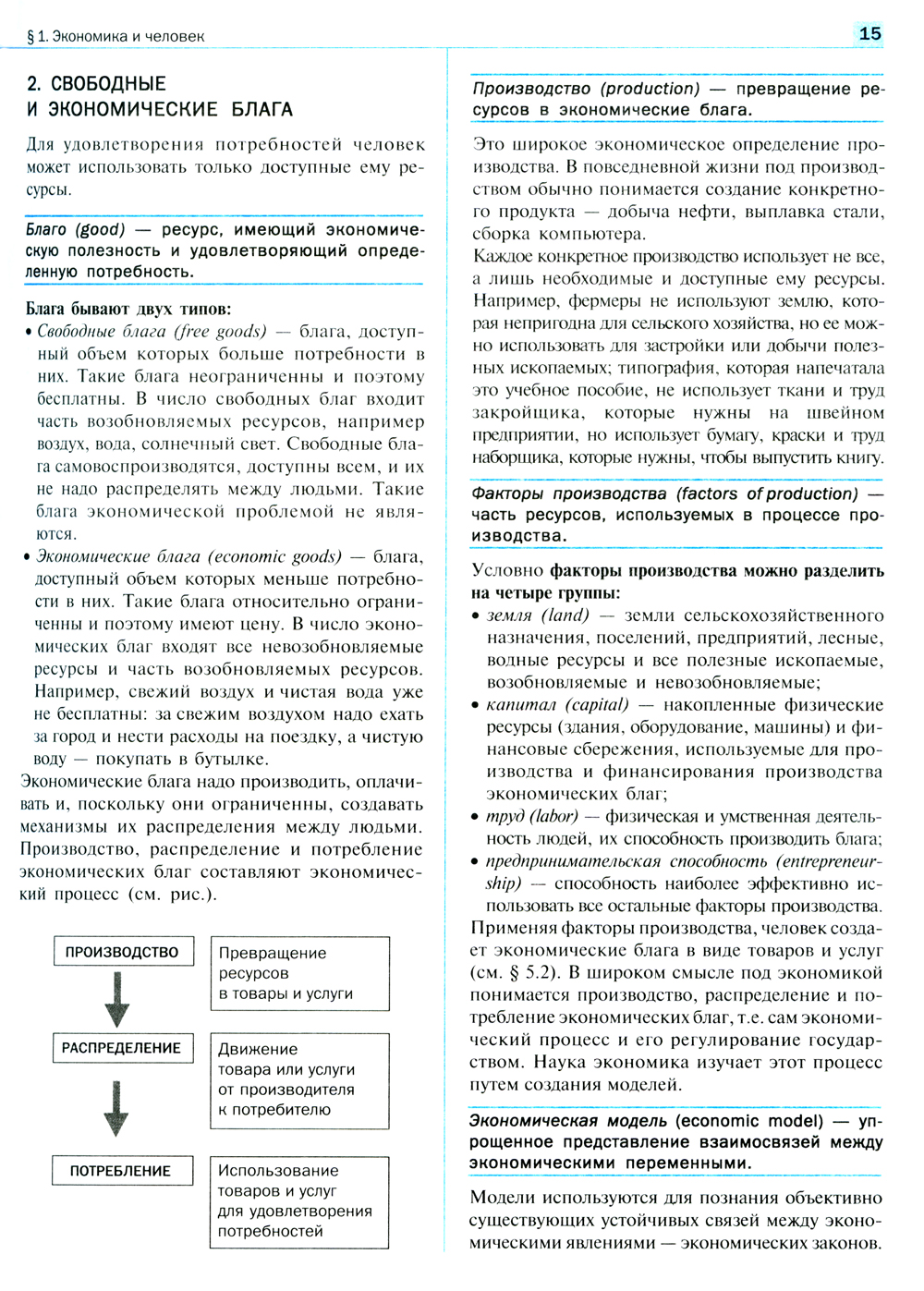 § 1. Экономика и человек

15

2. СВОБОДНЫЕ И ЭКОНОМИЧЕСКИЕ БЛАГА

Для удовлетворения потребностей человек может использовать только доступные ему ресурсы.

Благо (good) — ресурс, имеющий экономическую полезность и удовлетворяющий определенную потребность.

Блага бывают двух типов:
• Свободные блага (free goods) — блага, доступный объем которых больше потребности в них. Такие блага неограниченны и поэтому бесплатны. В число свободных благ входит часть возобновляемых ресурсов, например воздух, вода, солнечный свет. Свободные блага самовоспроизводятся, доступны всем, и их не надо распределять между людьми. Такие блага экономической проблемой не являются.
• Экономические блага (economic goods) — блага, доступный объем которых меньше потребности в них. Такие блага относительно ограниченны и поэтому имеют цену. В число экономических благ входят все невозобновляемые ресурсы и часть возобновляемых ресурсов. Например, свежий воздух и чистая вода уже не бесплатны: за свежим воздухом надо ехать за город и нести расходы на поездку, а чистую воду — покупать в бутылке.

Экономические блага надо производить, оплачивать и, поскольку они ограниченны, создавать механизмы их распределения между людьми. Производство, распределение и потребление экономических благ составляют экономический процесс (см. рис.).

ПРОИЗВОДСТВО

Превращение ресурсов в товары и услуги

РАСПРЕДЕЛЕНИЕ

Движение товара или услуги от производителя к потребителю

ПОТРЕБЛЕНИЕ

Использование товаров и услуг для удовлетворения потребностей

Производство (production) — превращение ресурсов в экономические блага.

Это широкое экономическое определение производства. В повседневной жизни под производством обычно понимается создание конкретного продукта — добыча нефти, выплавка стали, сборка компьютера.
Каждое конкретное производство использует не все, а лишь необходимые и доступные ему ресурсы. Например, фермеры не используют землю, которая непригодна для сельского хозяйства, но ее можно использовать для застройки или добычи полезных ископаемых; типография, которая напечатала это учебное пособие, не использует ткани и труд закройщика, которые нужны на швейном предприятии, но использует бумагу, краски и труд наборщика, которые нужны, чтобы выпустить книгу.

Факторы производства (factors of production) — часть ресурсов, используемых в процессе производства.

Условно факторы производства можно разделить на четыре группы:
• земля (land) — земли сельскохозяйственного назначения, поселений, предприятий, лесные, водные ресурсы и все полезные ископаемые, возобновляемые и невозобновляемые;
• капитал (capital) — накопленные физические ресурсы (здания, оборудование, машины) и финансовые сбережения, используемые для производства и финансирования производства экономических благ;
• труд (labor) — физическая и умственная деятельность людей, их способность производить блага;
• предпринимательская способность (entrepreneurship) — способность наиболее эффективно использовать все остальные факторы производства.
Применяя факторы производства, человек создает экономические блага в виде товаров и услуг (см. § 5.2). В широком смысле под экономикой понимается производство, распределение и потребление экономических благ, т.е. сам экономический процесс и его регулирование государством. Наука экономика изучает этот процесс путем создания моделей.

Экономическая модель (economic model) — упрощенное представление взаимосвязей между экономическими переменными.

Модели используются для познания объективно существующих устойчивых связей между экономическими явлениями — экономических законов.